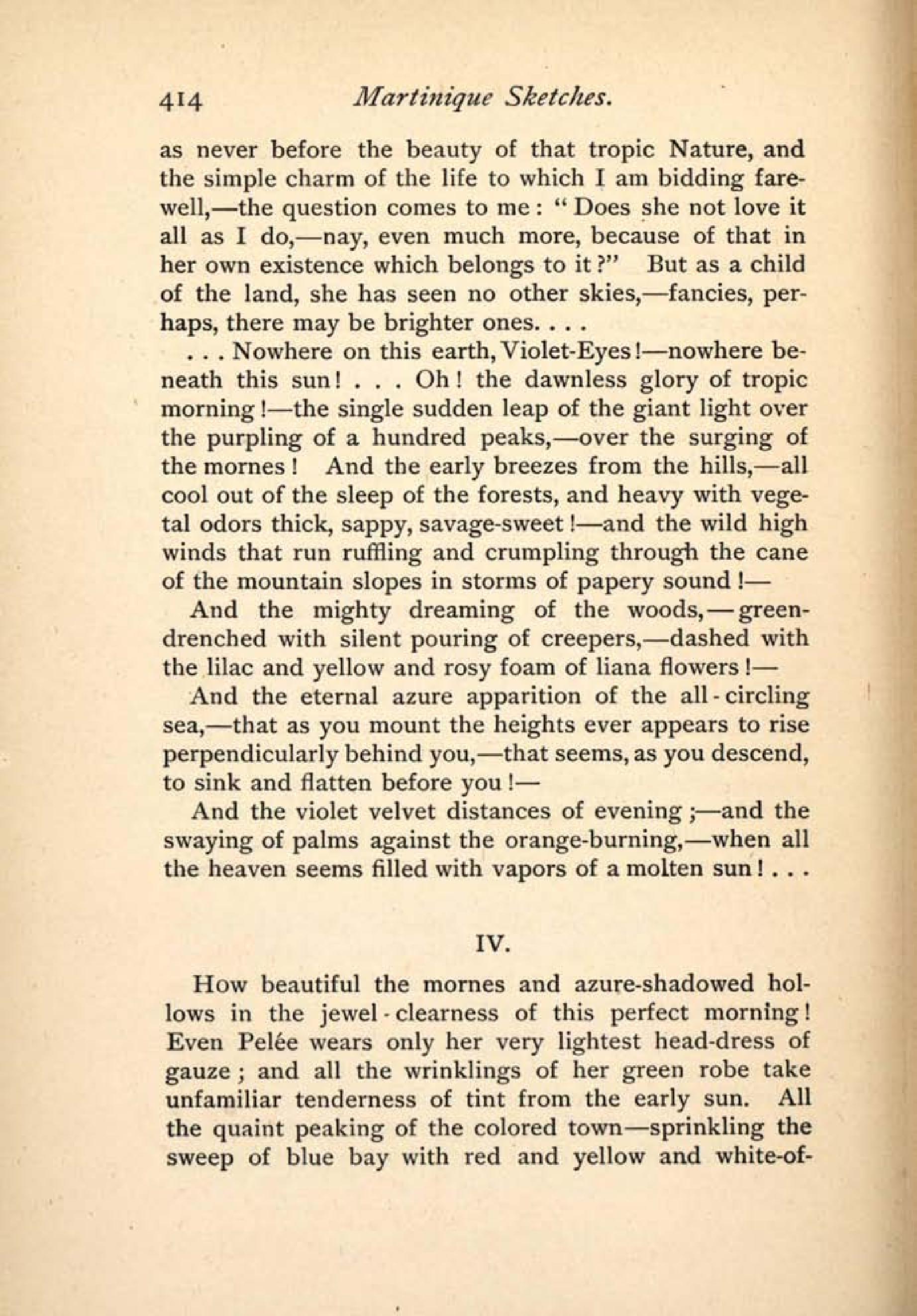 414 Martinique Sketches.

as never before the beauty of that tropic Nature, and the simple charm of the life to which I am bidding farewell,—the question comes to me: "Does she not love it all as I do,—nay, even much more, because of that in her own existence which belongs to it?" But as a child of the land, she has seen no other skies,—fancies, perhaps, there may be brighter ones. . . .

. . . Nowhere on this earth, Violet-Eyes!—nowhere beneath this sun! . . . Oh! the dawnless glory of tropic morning!—the single sudden leap of the giant light over the purpling of a hundred peaks,—over the surging of the mornes! And the early breezes from the hills,—all cool out of the sleep of the forests, and heavy with vegetal odors thick, sappy, savage-sweet!—and the wild high winds that run ruffling and crumpling through the cane of the mountain slopes in storms of papery sound!—

And the mighty dreaming of the woods,—green-drenched with silent pouring of creepers,—dashed with the lilac and yellow and rosy foam of liana flowers!—

And the eternal azure apparition of the all-circling sea,—that as you mount the heights ever appears to rise perpendicularly behind you,—that seems, as you descend, to sink and flatten before you!—

And the violet velvet distances of evening;—and the swaying of palms against the orange-burning,—when all the heaven seems filled with vapors of a molten sun! . . .

IV.

How beautiful the mornes and azure-shadowed hollows in the jewel-clearness of this perfect morning! Even Pelée wears only her very lightest head-dress of gauze; and all the wrinklings of her green robe take unfamiliar tenderness of tint from the early sun. All the quaint peaking of the colored town—sprinkling the sweep of blue bay with red and yellow and white-of-